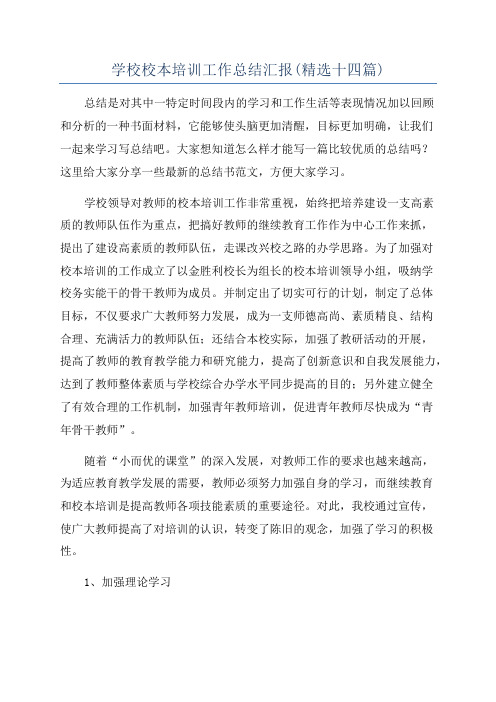 学校校本培训工作总结汇报(精选十四篇)

总结是对其中一特定时间段内的学习和工作生活等表现情况加以回顾和分析的一种书面材料，它能够使头脑更加清醒，目标更加明确，让我们一起来学习写总结吧。大家想知道怎么样才能写一篇比较优质的总结吗？这里给大家分享一些最新的总结书范文，方便大家学习。

学校领导对教师的校本培训工作非常重视，始终把培养建设一支高素质的教师队伍作为重点，把搞好教师的继续教育工作作为中心工作来抓，提出了建设高素质的教师队伍，走课改兴校之路的办学思路。为了加强对校本培训的工作成立了以金胜利校长为组长的校本培训领导小组，吸纳学校务实能干的骨干教师为成员。并制定出了切实可行的计划，制定了总体目标，不仅要求广大教师努力发展，成为一支师德高尚、素质精良、结构合理、充满活力的教师队伍；还结合本校实际，加强了教研活动的开展，提高了教师的教育教学能力和研究能力，提高了创新意识和自我发展能力，达到了教师整体素质与学校综合办学水平同步提高的目的；另外建立健全了有效合理的工作机制，加强青年教师培训，促进青年教师尽快成为“青年骨干教师”。

随着“小而优的课堂”的深入发展，对教师工作的要求也越来越高，为适应教育教学发展的需要，教师必须努力加强自身的学习，而继续教育和校本培训是提高教师各项技能素质的重要途径。对此，我校通过宣传，使广大教师提高了对培训的认识，转变了陈旧的观念，加强了学习的积极性。

1、加强理论学习